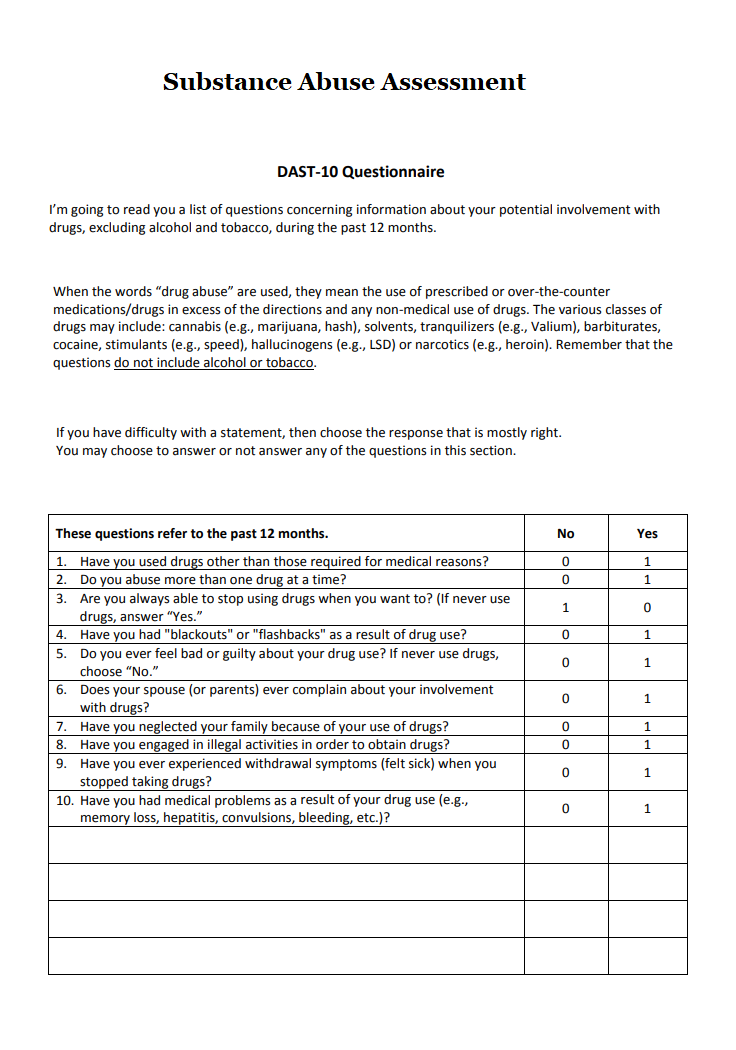 Substance Abuse Assessment

DAST-10 Questionnaire

I'm going to read you a list of questions concerning information about your potential involvement with drugs, excluding alcohol and tobacco, during the past 12 months.

When the words "drug abuse" are used, they mean the use of prescribed or over-the-counter medications/drugs in excess of the directions and any non-medical use of drugs. The various classes of drugs may include: cannabis (e.g., marijuana, hash), solvents, tranquilizers (e.g., Valium), barbiturates, cocaine, stimulants (e.g., speed), hallucinogens (e.g., LSD) or narcotics (e.g., heroin). Remember that the questions do not include alcohol or tobacco.

If you have difficulty with a statement, then choose the response that is mostly right. You may choose to answer or not answer any of the questions in this section.

| These questions refer to the past 12 months. | No | Yes |
|---|---|---|
| 1. Have you used drugs other than those required for medical reasons? | 0 | 1 |
| 2. Do you abuse more than one drug at a time? | 0 | 1 |
| 3. Are you always able to stop using drugs when you want to? (If never use drugs, answer "Yes." | 1 | 0 |
| 4. Have you had "blackouts" or "flashbacks" as a result of drug use? | 0 | 1 |
| 5. Do you ever feel bad or guilty about your drug use? If never use drugs, choose "No." | 0 | 1 |
| 6. Does your spouse (or parents) ever complain about your involvement with drugs? | 0 | 1 |
| 7. Have you neglected your family because of your use of drugs? | 0 | 1 |
| 8. Have you engaged in illegal activities in order to obtain drugs? | 0 | 1 |
| 9. Have you ever experienced withdrawal symptoms (felt sick) when you stopped taking drugs? | 0 | 1 |
| 10. Have you had medical problems as a result of your drug use (e.g., memory loss, hepatitis, convulsions, bleeding, etc.)? | 0 | 1 |
| | | |
| | | |
| | | |
| | | |